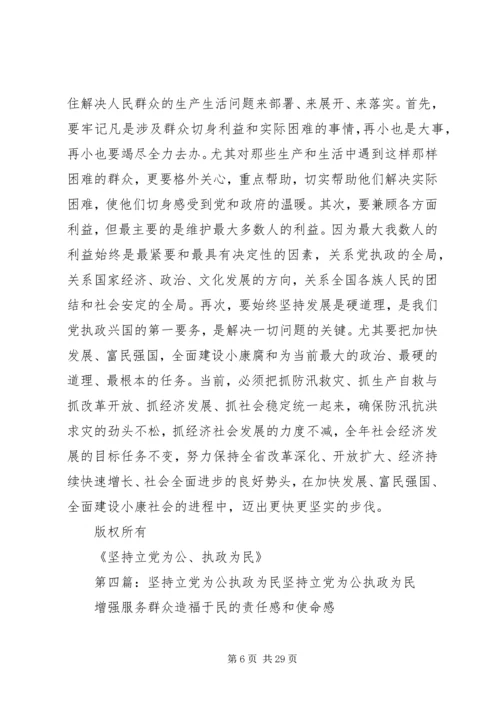 住解决人民群众的生产生活问题来部署、来展开、来落实。首先，要牢记凡是涉及群众切身利益和实际困难的事情，再小也是大事，再小也要竭尽全力去办。尤其对那些生产和生活中遇到这样那样困难的群众，更要格外关心，重点帮助，切实帮助他们解决实际困难，使他们切身感受到党和政府的温暖。其次，要兼顾各方面利益，但最主要的是维护最大多数人的利益。因为最大我数人的利益始终是最紧要和最具有决定性的因素，关系党执政的全局，关系国家经济、政治、文化发展的方向，关系全国各族人民的团结和社会安定的全局。再次，要始终坚持发展是硬道理，是我们党执政兴国的第一要务，是解决一切问题的关键。尤其要把加快发展、富民强国，全面建设小康腐和为当前最大的政治、最硬的道理、最根本的任务。当前，必须把抓防汛救灾、抓生产自救与抓改革开放、抓经济发展、抓社会稳定统一起来，确保防汛抗洪求灾的劲头不松，抓经济社会发展的力度不减，全年社会经济发展的目标任务不变，努力保持全省改革深化、开放扩大、经济持续快速增长、社会全面进步的良好势头，在加快发展、富民强国、全面建设小康社会的进程中，迈出更快更坚实的步伐。

版权所有

《坚持立党为公、执政为民》

第四篇：坚持立党为公执政为民坚持立党为公执政为民

增强服务群众造福于民的责任感和使命感

第 6 页 共 29 页